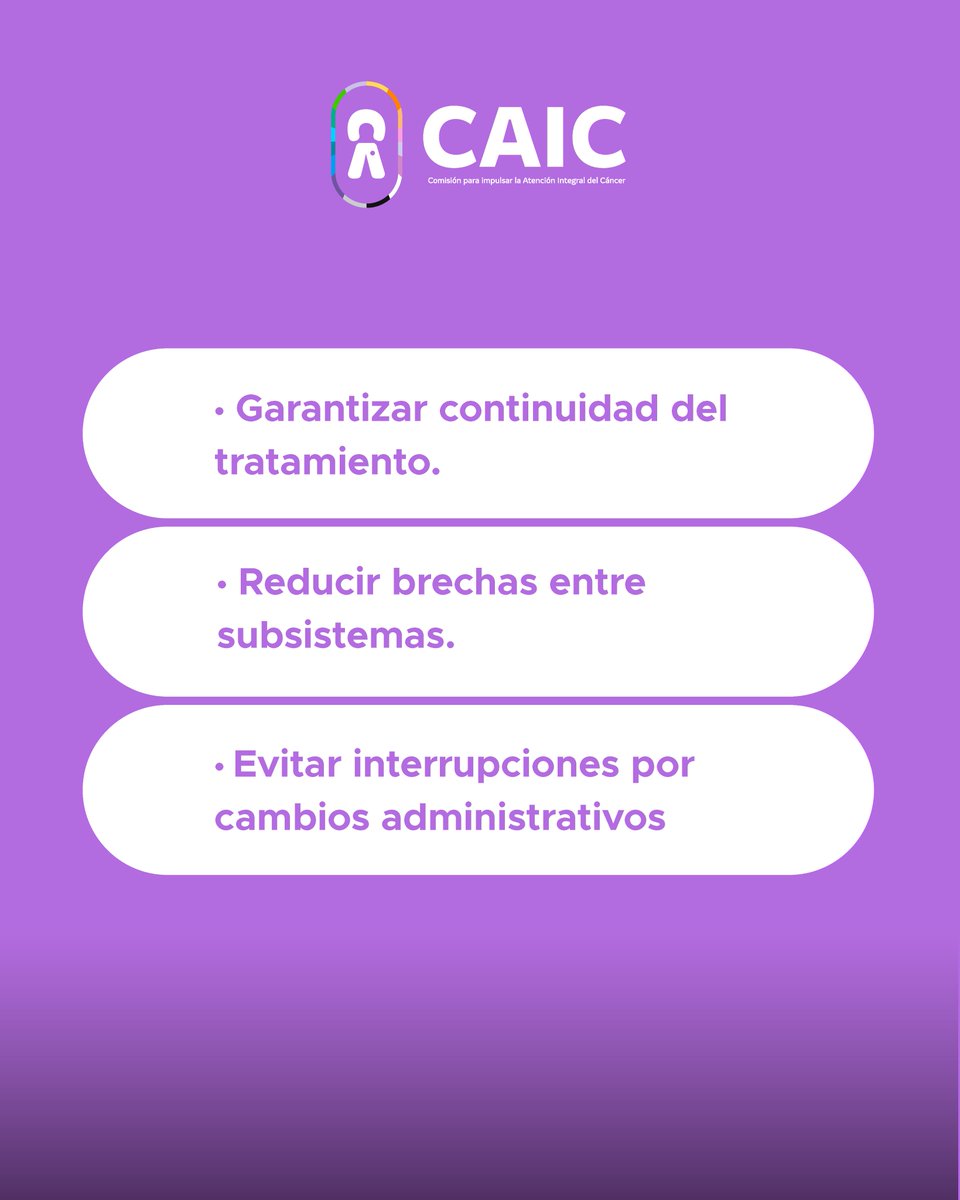 CAIC
Comisión para Impulsar la Atención Integral del Cáncer

• Garantizar continuidad del tratamiento.

• Reducir brechas entre subsistemas.

• Evitar interrupciones por cambios administrativos